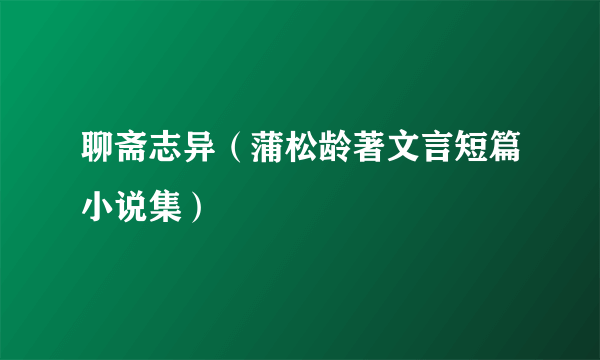 聊斋志异（蒲松龄著文言短篇小说集）